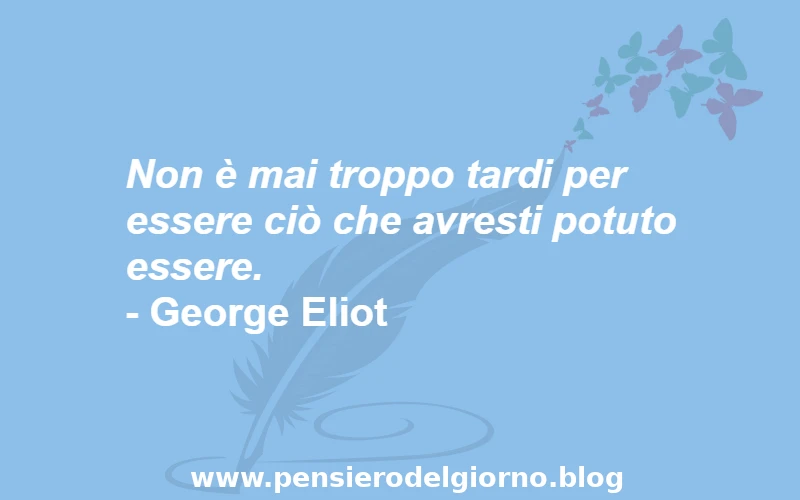 Non è mai troppo tardi per essere ciò che avresti potuto essere.
- George Eliot

www.pensierodelgiorno.blog